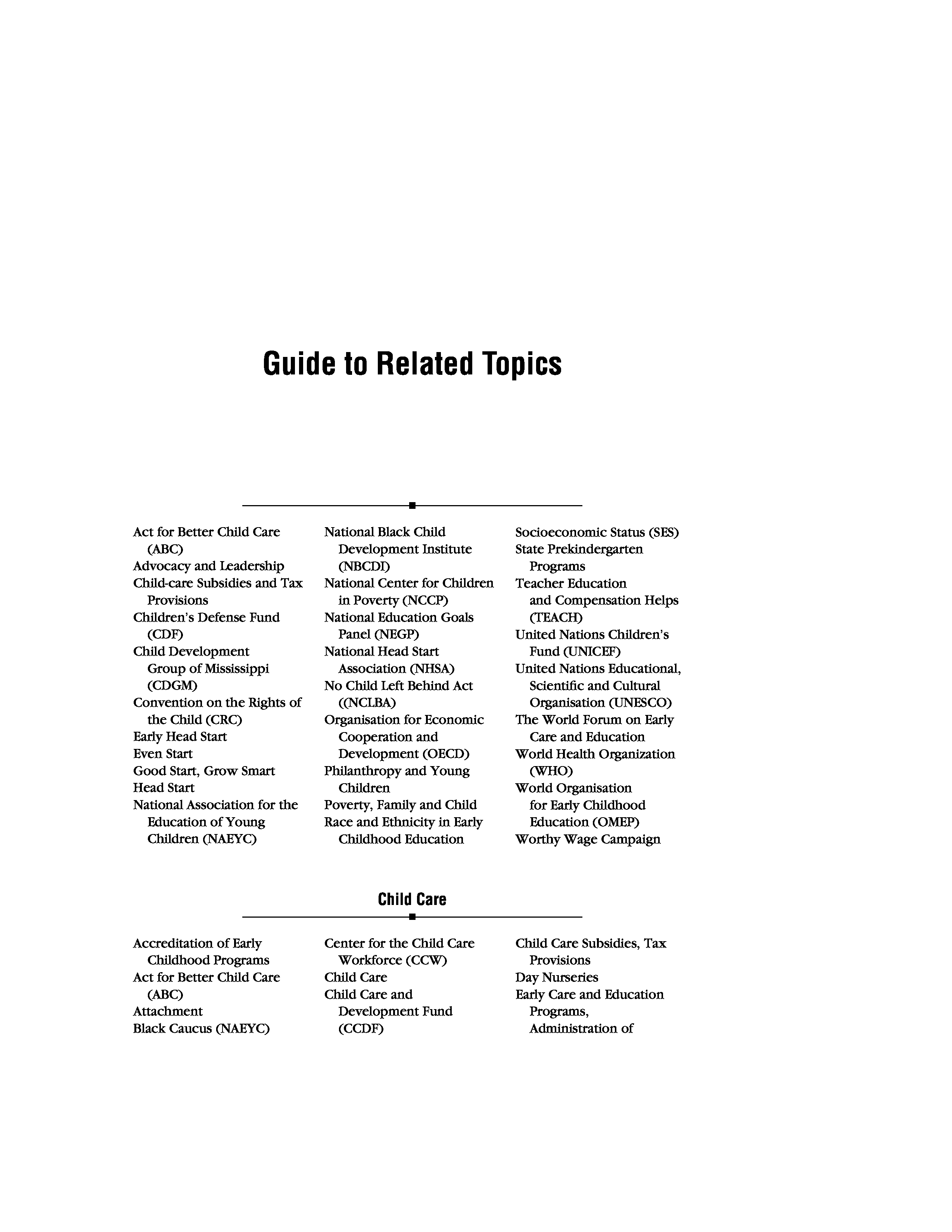 Guide to Related Topics

Act for Better Child Care (ABC)
Advocacy and Leadership
Child-care Subsidies and Tax Provisions
Children's Defense Fund (CDF)
Child Development Group of Mississippi (CDGM)
Convention on the Rights of the Child (CRC)
Early Head Start
Even Start
Good Start, Grow Smart
Head Start
National Association for the Education of Young Children (NAEYC)

National Black Child Development Institute (NBCDI)
National Center for Children in Poverty (NCCP)
National Education Goals Panel (NEGP)
National Head Start Association (NHSA)
No Child Left Behind Act ((NCLBA)
Organisation for Economic Cooperation and Development (OECD)
Philanthropy and Young Children
Poverty, Family and Child
Race and Ethnicity in Early Childhood Education

Socioeconomic Status (SES)
State Prekindergarten Programs
Teacher Education and Compensation Helps (TEACH)
United Nations Children's Fund (UNICEF)
United Nations Educational, Scientific and Cultural Organisation (UNESCO)
The World Forum on Early Care and Education
World Health Organization (WHO)
World Organisation for Early Childhood Education (OMEP)
Worthy Wage Campaign

Child Care

Accreditation of Early Childhood Programs
Act for Better Child Care (ABC)
Attachment
Black Caucus (NAEYC)

Center for the Child Care Workforce (CCW)
Child Care
Child Care and Development Fund (CCDF)

Child Care Subsidies, Tax Provisions
Day Nurseries
Early Care and Education Programs, Administration of